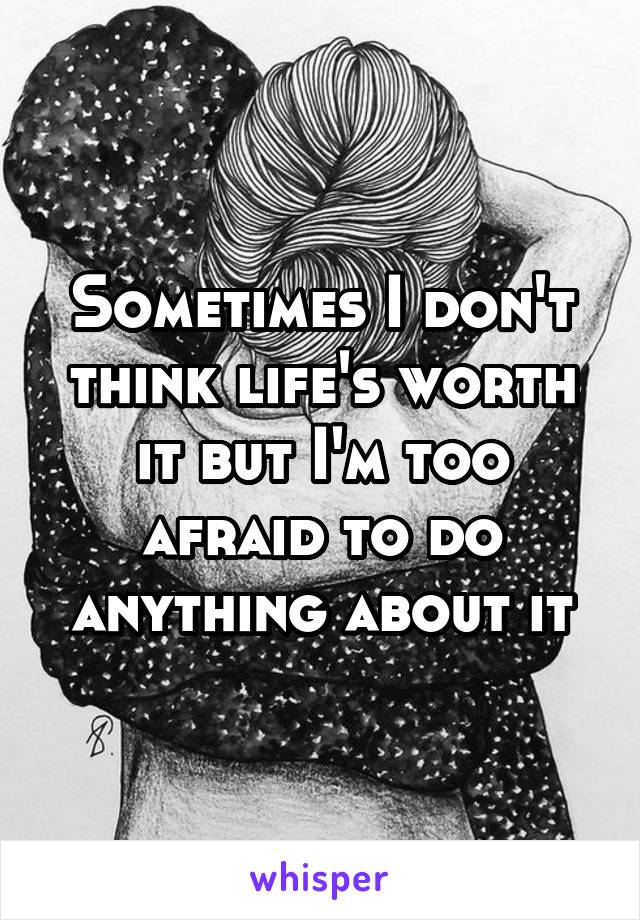 Sometimes I don't think life's worth it but I'm too afraid to do anything about it

whisper